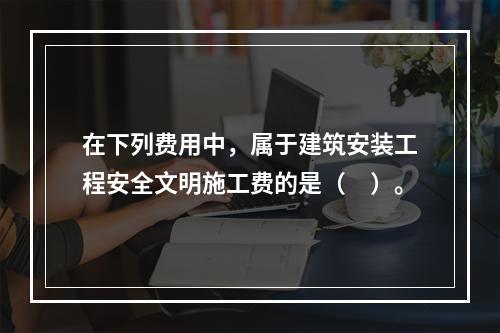 在下列费用中，属于建筑安装工程安全文明施工费的是（　）。